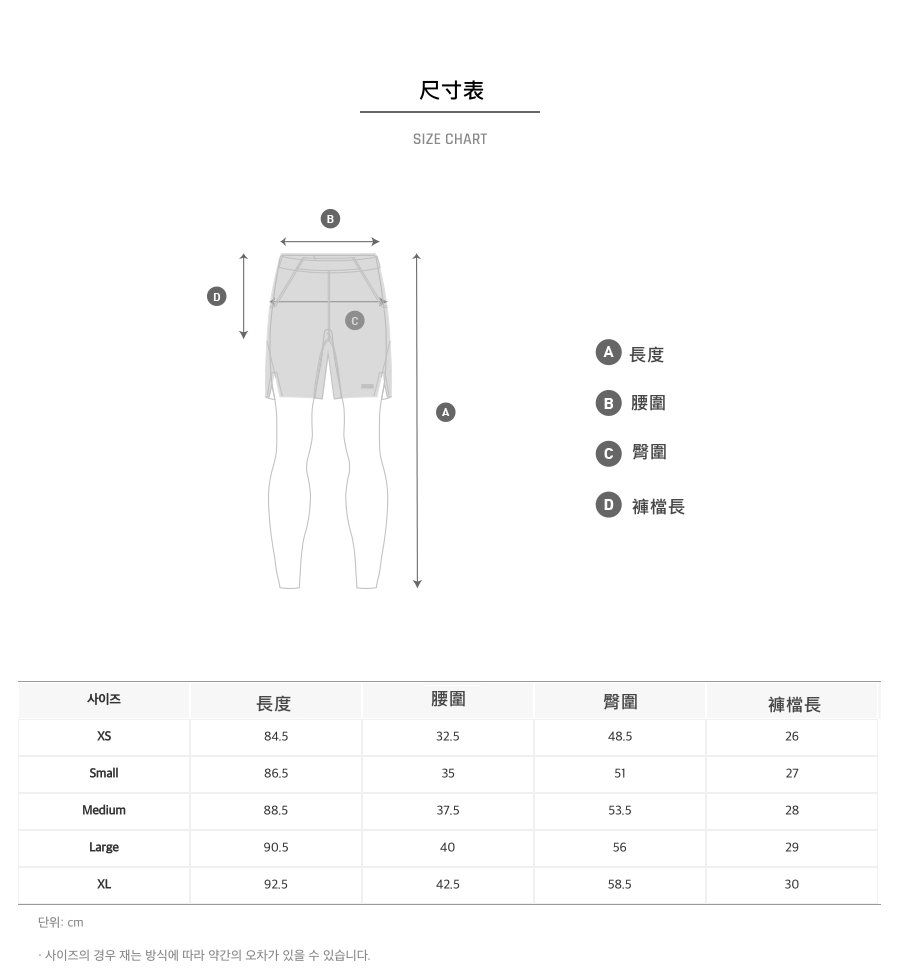 尺寸表

SIZE CHART

B

D

C

A

A 長度

B 腰圍

C 臀圍

D 褲檔長

| 사이즈 | 長度 | 腰圍 | 臀圍 | 褲檔長 |
|---|---|---|---|---|
| XS | 84.5 | 32.5 | 48.5 | 26 |
| Small | 86.5 | 35 | 51 | 27 |
| Medium | 88.5 | 37.5 | 53.5 | 28 |
| Large | 90.5 | 40 | 56 | 29 |
| XL | 92.5 | 42.5 | 58.5 | 30 |

단위: cm

· 사이즈의 경우 재는 방식에 따라 약간의 오차가 있을 수 있습니다.